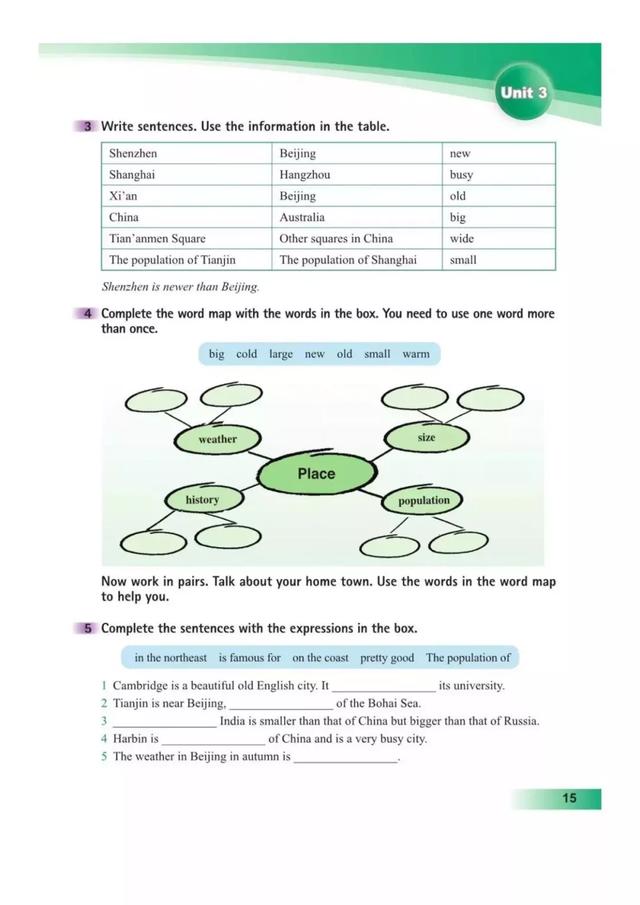 Unit 3

3 Write sentences. Use the information in the table.

| Shenzhen | Beijing | new |
|---|---|---|
| Shanghai | Hangzhou | busy |
| Xi'an | Beijing | old |
| China | Australia | big |
| Tian'anmen Square | Other squares in China | wide |
| The population of Tianjin | The population of Shanghai | small |

Shenzhen is newer than Beijing.

4 Complete the word map with the words in the box. You need to use one word more than once.

big cold large new old small warm

weather
size
Place
history
population

Now work in pairs. Talk about your home town. Use the words in the word map to help you.

5 Complete the sentences with the expressions in the box.

in the northeast is famous for on the coast pretty good The population of

1 Cambridge is a beautiful old English city. It ________________ its university.
2 Tianjin is near Beijing, ________________ of the Bohai Sea.
3 ________________ India is smaller than that of China but bigger than that of Russia.
4 Harbin is ________________ of China and is a very busy city.
5 The weather in Beijing in autumn is ________________.

15